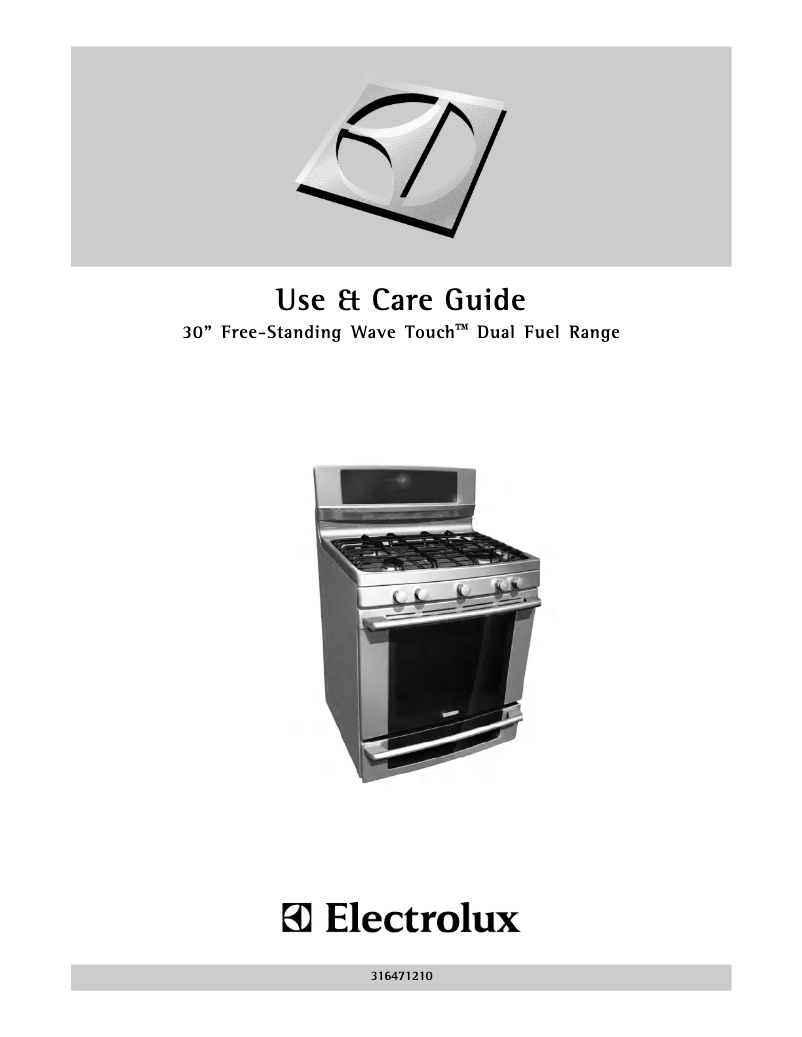 Use & Care Guide

30" Free-Standing Wave Touch™ Dual Fuel Range

Electrolux

316471210